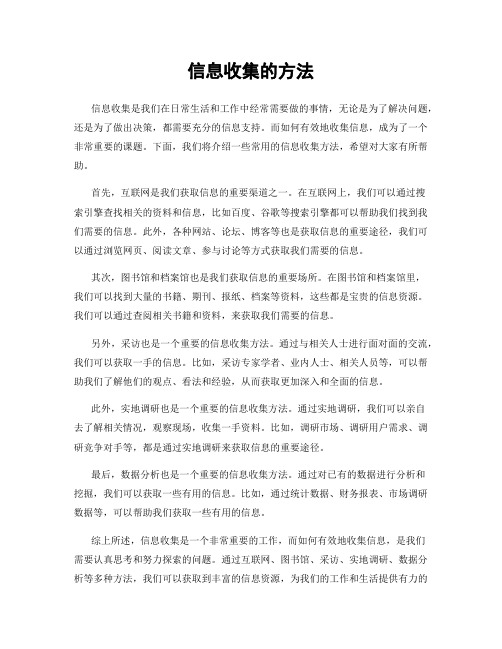 信息收集的方法

信息收集是我们在日常生活和工作中经常需要做的事情，无论是为了解决问题，还是为了做出决策，都需要充分的信息支持。而如何有效地收集信息，成为了一个非常重要的课题。下面，我们将介绍一些常用的信息收集方法，希望对大家有所帮助。

首先，互联网是我们获取信息的重要渠道之一。在互联网上，我们可以通过搜索引擎查找相关的资料和信息，比如百度、谷歌等搜索引擎都可以帮助我们找到我们需要的信息。此外，各种网站、论坛、博客等也是获取信息的重要途径，我们可以通过浏览网页、阅读文章、参与讨论等方式获取我们需要的信息。

其次，图书馆和档案馆也是我们获取信息的重要场所。在图书馆和档案馆里，我们可以找到大量的书籍、期刊、报纸、档案等资料，这些都是宝贵的信息资源。我们可以通过查阅相关书籍和资料，来获取我们需要的信息。

另外，采访也是一个重要的信息收集方法。通过与相关人士进行面对面的交流，我们可以获取一手的信息。比如，采访专家学者、业内人士、相关人员等，可以帮助我们了解他们的观点、看法和经验，从而获取更加深入和全面的信息。

此外，实地调研也是一个重要的信息收集方法。通过实地调研，我们可以亲自去了解相关情况，观察现场，收集一手资料。比如，调研市场、调研用户需求、调研竞争对手等，都是通过实地调研来获取信息的重要途径。

最后，数据分析也是一个重要的信息收集方法。通过对已有的数据进行分析和挖掘，我们可以获取一些有用的信息。比如，通过统计数据、财务报表、市场调研数据等，可以帮助我们获取一些有用的信息。

综上所述，信息收集是一个非常重要的工作，而如何有效地收集信息，是我们需要认真思考和努力探索的问题。通过互联网、图书馆、采访、实地调研、数据分析等多种方法，我们可以获取到丰富的信息资源，为我们的工作和生活提供有力的